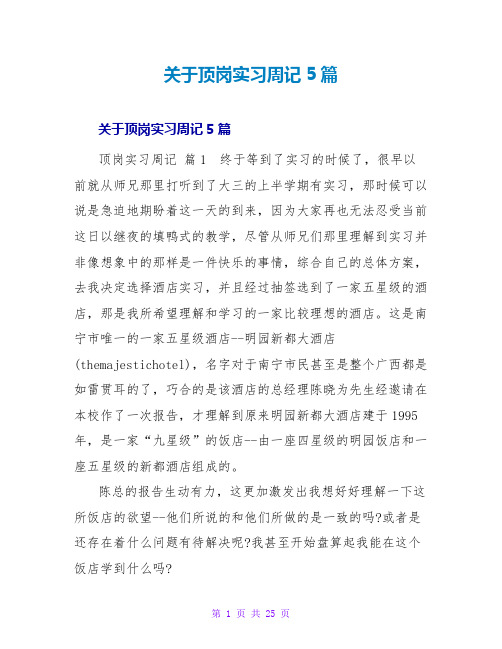 关于顶岗实习周记 5 篇

关于顶岗实习周记 5 篇

顶岗实习周记 篇 1　终于等到了实习的时候了，很早以前就从师兄那里打听到了大三的上半学期有实习，那时候可以说是急迫地期盼着这一天的到来，因为大家再也无法忍受当前这日以继夜的填鸭式的教学，尽管从师兄们那里理解到实习并非像想象中的那样是一件快乐的事情，综合自己的总体方案，去我决定选择酒店实习，并且经过抽签选到了一家五星级的酒店，那是我所希望理解和学习的一家比较理想的酒店。这是南宁市唯一的一家五星级酒店--明园新都大酒店(themajestichotel)，名字对于南宁市民甚至是整个广西都是如雷贯耳的了，巧合的是该酒店的总经理陈晓为先生经邀请在本校作了一次报告，才理解到原来明园新都大酒店建于 1995 年，是一家“九星级”的饭店--由一座四星级的明园饭店和一座五星级的新都酒店组成的。

陈总的报告生动有力，这更加激发出我想好好理解一下这所饭店的欲望--他们所说的和他们所做的是一致的吗?或者是还存在着什么问题有待解决呢?我甚至开始盘算起我能在这个饭店学到什么吗?

第 1 页 共 25 页